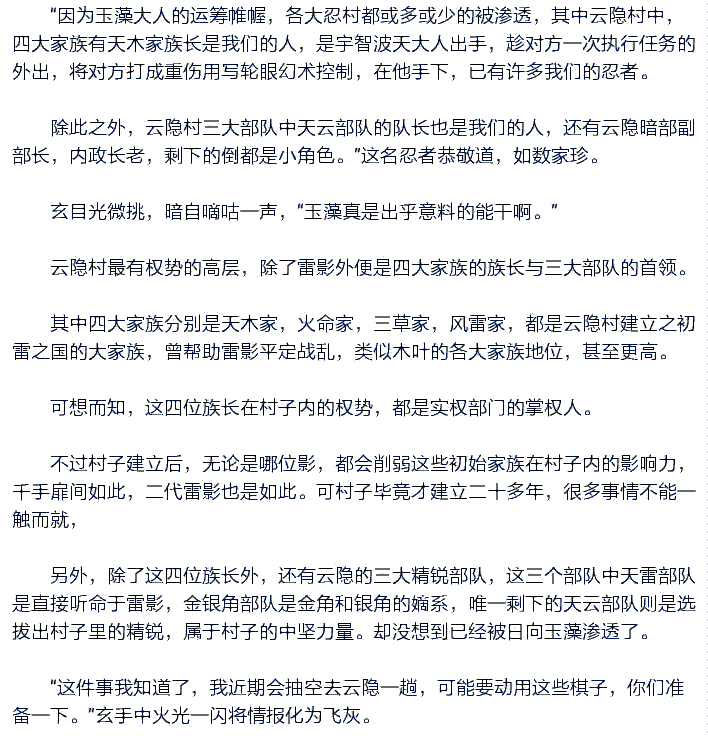 “因为玉藻大人的运筹帷幄，各大忍村都或多或少的被渗透，其中云隐村中，四大家族有天木家族长是我们的人，是宇智波天大人出手，趁对方一次执行任务的外出，将对方打成重伤用写轮眼幻术控制，在他手下，已有许多我们的忍者。

除此之外，云隐村三大部队中天云部队的队长也是我们的人，还有云隐暗部副部长，内政长老，剩下的倒都是小角色。”这名忍者恭敬道，如数家珍。

玄目光微挑，暗自嘀咕一声，“玉藻真是出乎意料的能干啊。”

云隐村最有权势的高层，除了雷影外便是四大家族的族长与三大部队的首领。

其中四大家族分别是天木家，火命家，三草家，风雷家，都是云隐村建立之初雷之国的大家族，曾帮助雷影平定战乱，类似木叶的各大家族地位，甚至更高。

可想而知，这四位族长在村子内的权势，都是实权部门的掌权人。

不过村子建立后，无论是哪位影，都会削弱这些初始家族在村子内的影响力，千手扉间如此，二代雷影也是如此。可村子毕竟才建立二十多年，很多事情不能一触而就，

另外，除了这四位族长外，还有云隐的三大精锐部队，这三个部队中天雷部队是直接听命于雷影，金银角部队是金角和银角的嫡系，唯一剩下的天云部队则是选拔出村子里的精锐，属于村子的中坚力量。却没想到已经被日向玉藻渗透了。

“这件事我知道了，我近期会抽空去云隐一趟，可能要动用这些棋子，你们准备一下。”玄手中火光一闪将情报化为飞灰。